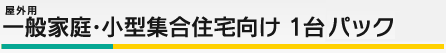 屋外用
一般家庭・小型集合住宅向け 1台パック